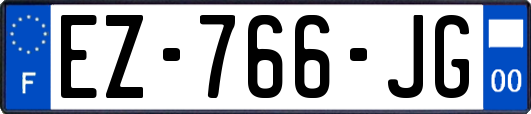 F
EZ-766-JG
00